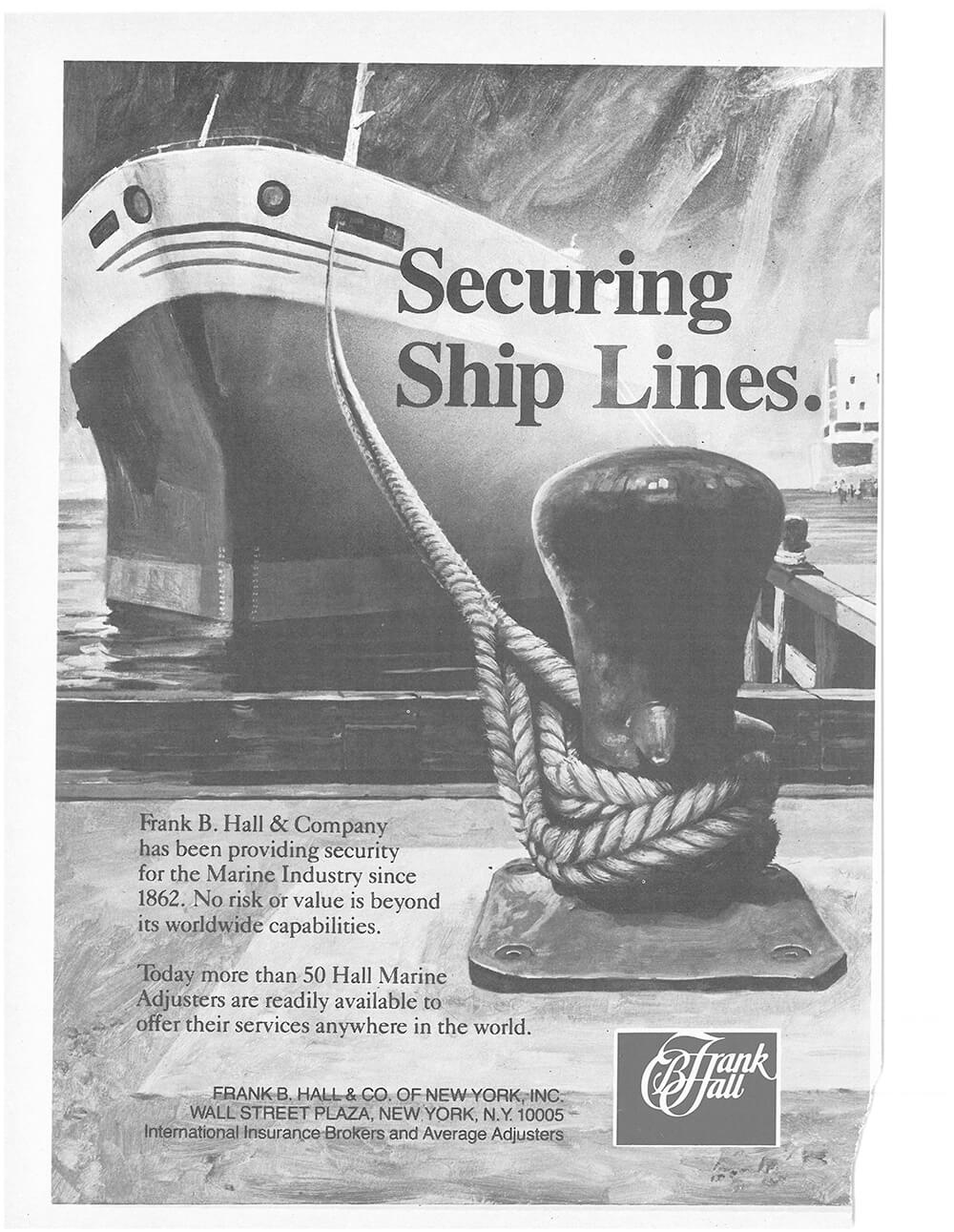 Securing Ship Lines.

Frank B. Hall & Company has been providing security for the Marine Industry since 1862. No risk or value is beyond its worldwide capabilities.

Today more than 50 Hall Marine Adjusters are readily available to offer their services anywhere in the world.

FRANK B. HALL & CO. OF NEW YORK, INC.
WALL STREET PLAZA, NEW YORK, N.Y. 10005
International Insurance Brokers and Average Adjusters

Frank B Hall